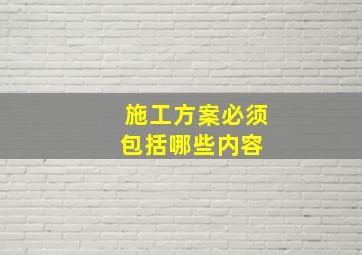 施工方案必须
包括哪些内容